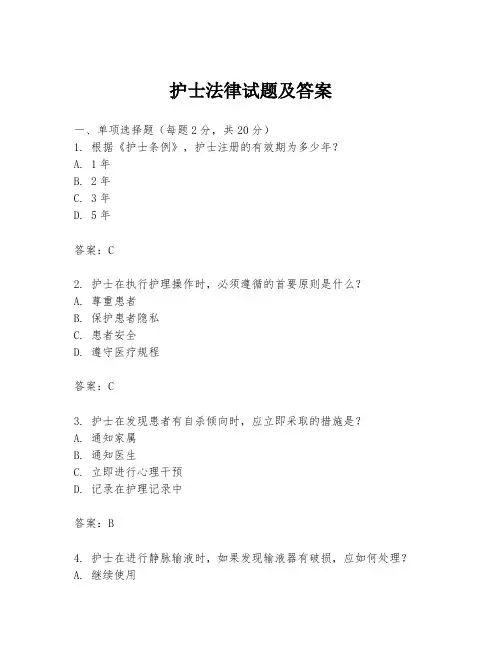 护士法律试题及答案

一、单项选择题（每题2分，共20分）

1. 根据《护士条例》，护士注册的有效期为多少年？
A. 1年
B. 2年
C. 3年
D. 5年

答案：C

2. 护士在执行护理操作时，必须遵循的首要原则是什么？
A. 尊重患者
B. 保护患者隐私
C. 患者安全
D. 遵守医疗规程

答案：C

3. 护士在发现患者有自杀倾向时，应立即采取的措施是？
A. 通知家属
B. 通知医生
C. 立即进行心理干预
D. 记录在护理记录中

答案：B

4. 护士在进行静脉输液时，如果发现输液器有破损，应如何处理？
A. 继续使用